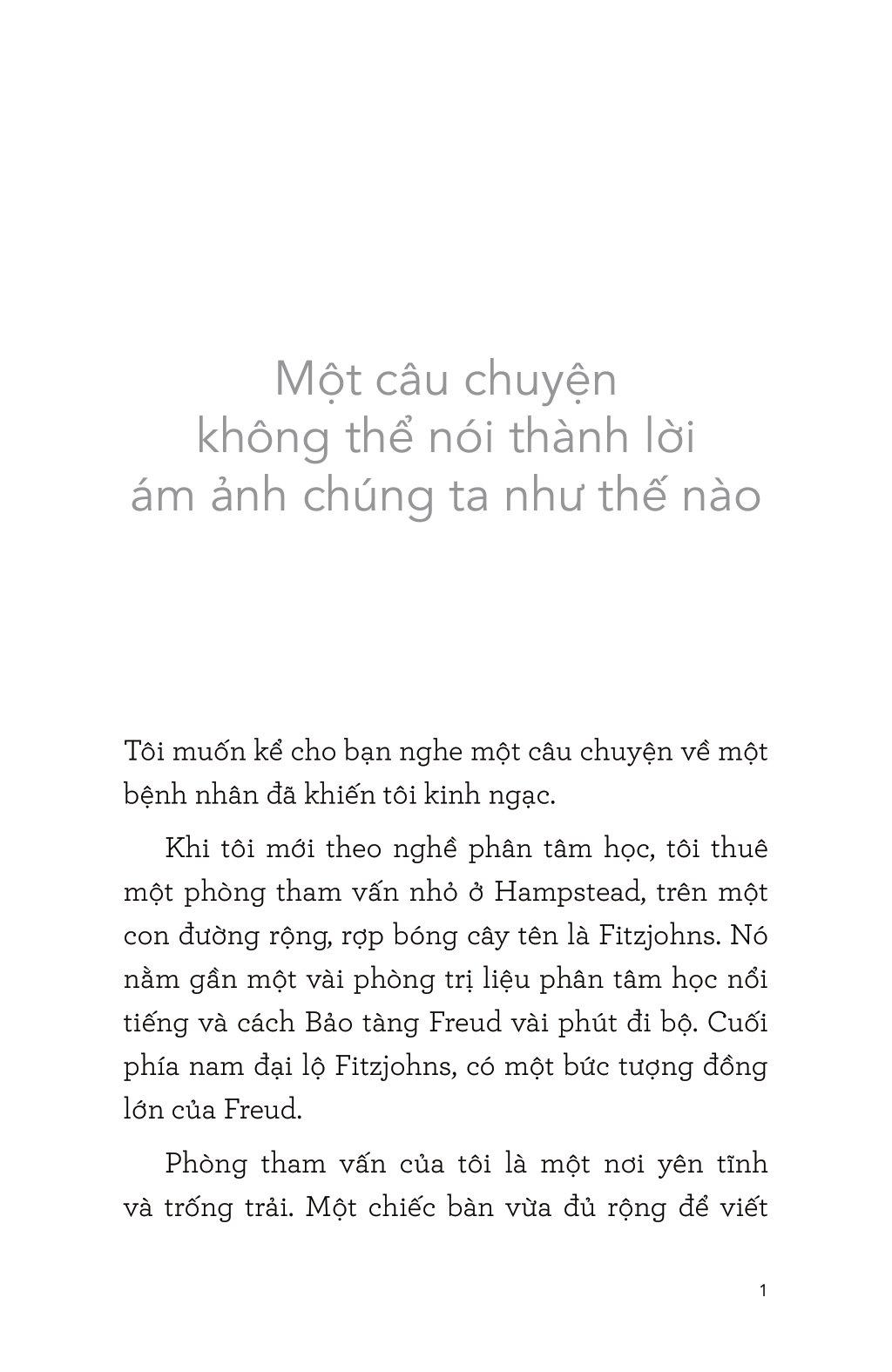 Một câu chuyện không thể nói thành lời ám ảnh chúng ta như thế nào

Tôi muốn kể cho bạn nghe một câu chuyện về một bệnh nhân đã khiến tôi kinh ngạc.

Khi tôi mới theo nghề phân tâm học, tôi thuê một phòng tham vấn nhỏ ở Hampstead, trên một con đường rộng, rợp bóng cây tên là Fitzjohns. Nó nằm gần một vài phòng trị liệu phân tâm học nổi tiếng và cách Bảo tàng Freud vài phút đi bộ. Cuối phía nam đại lộ Fitzjohns, có một bức tượng đồng lớn của Freud.

Phòng tham vấn của tôi là một nơi yên tĩnh và trống trải. Một chiếc bàn vừa đủ rộng để viết

1